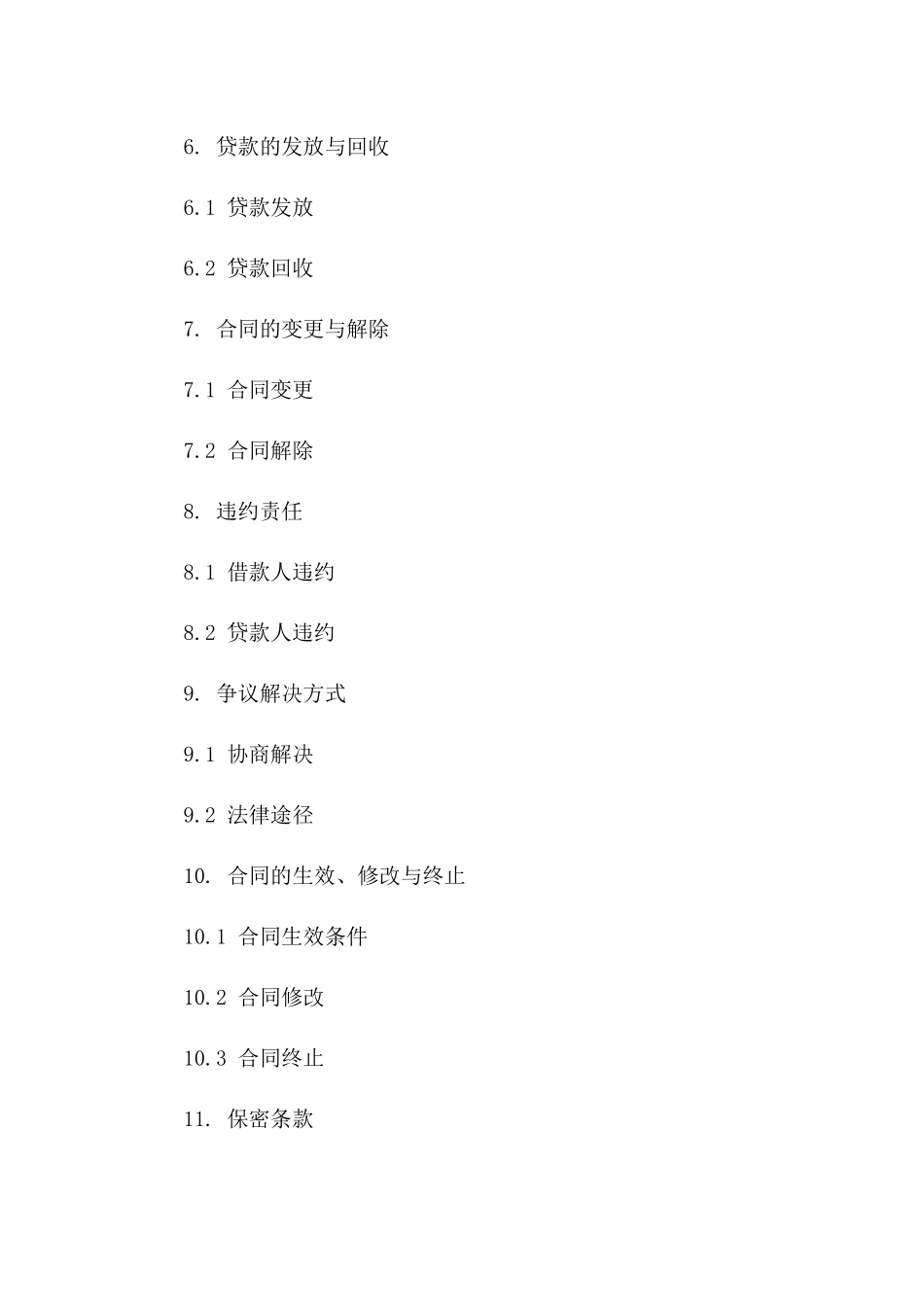 6. 贷款的发放与回收

6.1 贷款发放

6.2 贷款回收

7. 合同的变更与解除

7.1 合同变更

7.2 合同解除

8. 违约责任

8.1 借款人违约

8.2 贷款人违约

9. 争议解决方式

9.1 协商解决

9.2 法律途径

10. 合同的生效、修改与终止

10.1 合同生效条件

10.2 合同修改

10.3 合同终止

11. 保密条款